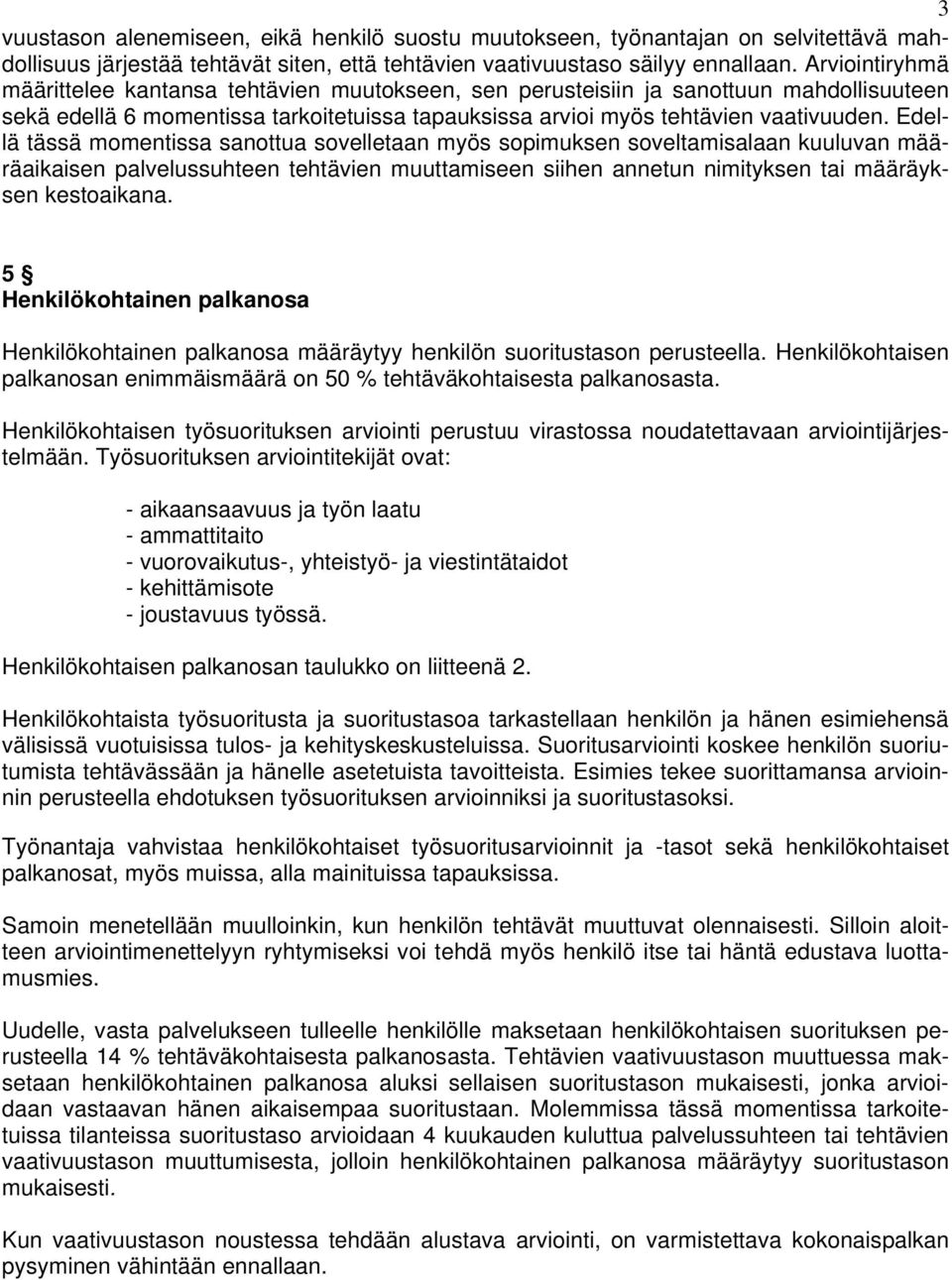 3

vuustason alenemiseen, eikä henkilö suostu muutokseen, työnantajan on selvitettävä mahdollisuus järjestää tehtävät siten, että tehtävien vaativuustaso säilyy ennallaan. Arviointiryhmä määrittelee kantansa tehtävien muutokseen, sen perusteisiin ja sanottuun mahdollisuuteen sekä edellä 6 momentissa tarkoitetuissa tapauksissa arvioi myös tehtävien vaativuuden. Edellä tässä momentissa sanottua sovelletaan myös sopimuksen soveltamisalaan kuuluvan määräaikaisen palvelussuhteen tehtävien muuttamiseen siihen annetun nimityksen tai määräyksen kestoaikana.

5 §
Henkilökohtainen palkanosa

Henkilökohtainen palkanosa määräytyy henkilön suoritustason perusteella. Henkilökohtaisen palkanosan enimmäismäärä on 50 % tehtäväkohtaisesta palkanosasta.

Henkilökohtaisen työsuorituksen arviointi perustuu virastossa noudatettavaan arviointijärjestelmään. Työsuorituksen arviointitekijät ovat:

- aikaansaavuus ja työn laatu
- ammattitaito
- vuorovaikutus-, yhteistyö- ja viestintätaidot
- kehittämisote
- joustavuus työssä.

Henkilökohtaisen palkanosan taulukko on liitteenä 2.

Henkilökohtaista työsuoritusta ja suoritustasoa tarkastellaan henkilön ja hänen esimiehensä välisissä vuotuisissa tulos- ja kehityskeskusteluissa. Suoritusarviointi koskee henkilön suoriutumista tehtävässään ja hänelle asetetuista tavoitteista. Esimies tekee suorittamansa arvioinnin perusteella ehdotuksen työsuorituksen arvioinniksi ja suoritustasoksi.

Työnantaja vahvistaa henkilökohtaiset työsuoritusarvioinnit ja -tasot sekä henkilökohtaiset palkanosat, myös muissa, alla mainituissa tapauksissa.

Samoin menetellään muulloinkin, kun henkilön tehtävät muuttuvat olennaisesti. Silloin aloitteen arviointimenettelyyn ryhtymiseksi voi tehdä myös henkilö itse tai häntä edustava luottamusmies.

Uudelle, vasta palvelukseen tulleelle henkilölle maksetaan henkilökohtaisen suorituksen perusteella 14 % tehtäväkohtaisesta palkanosasta. Tehtävien vaativuustason muuttuessa maksetaan henkilökohtainen palkanosa aluksi sellaisen suoritustason mukaisesti, jonka arvioidaan vastaavan hänen aikaisempaa suoritustaan. Molemmissa tässä momentissa tarkoitetuissa tilanteissa suoritustaso arvioidaan 4 kuukauden kuluttua palvelussuhteen tai tehtävien vaativuustason muuttumisesta, jolloin henkilökohtainen palkanosa määräytyy suoritustason mukaisesti.

Kun vaativuustason noustessa tehdään alustava arviointi, on varmistettava kokonaispalkan pysyminen vähintään ennallaan.